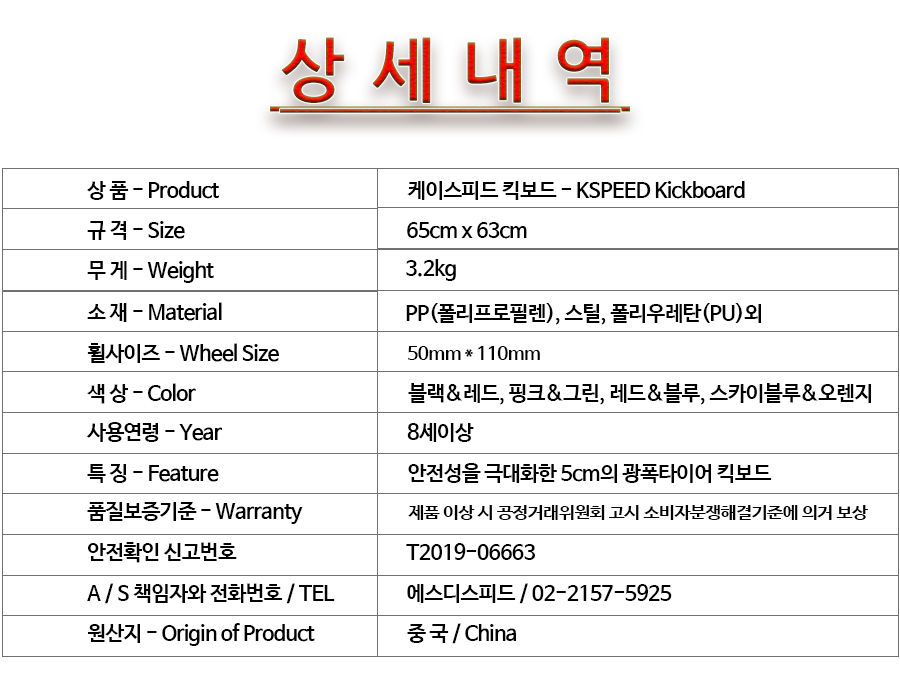 상 세 내 역

| 상 품 - Product | 케이스피드 킥보드 - KSPEED Kickboard |
|---|---|
| 규 격 - Size | 65cm x 63cm |
| 무 게 - Weight | 3.2kg |
| 소 재 - Material | PP(폴리프로필렌), 스틸, 폴리우레탄(PU)외 |
| 휠사이즈 - Wheel Size | 50mm * 110mm |
| 색 상 - Color | 블랙&레드, 핑크&그린, 레드&블루, 스카이블루&오렌지 |
| 사용연령 - Year | 8세이상 |
| 특 징 - Feature | 안전성을 극대화한 5cm의 광폭타이어 킥보드 |
| 품질보증기준 - Warranty | 제품 이상 시 공정거래위원회 고시 소비자분쟁해결기준에 의거 보상 |
| 안전확인 신고번호 | T2019-06663 |
| A / S 책임자와 전화번호 / TEL | 에스디스피드 / 02-2157-5925 |
| 원산지 - Origin of Product | 중 국 / China |